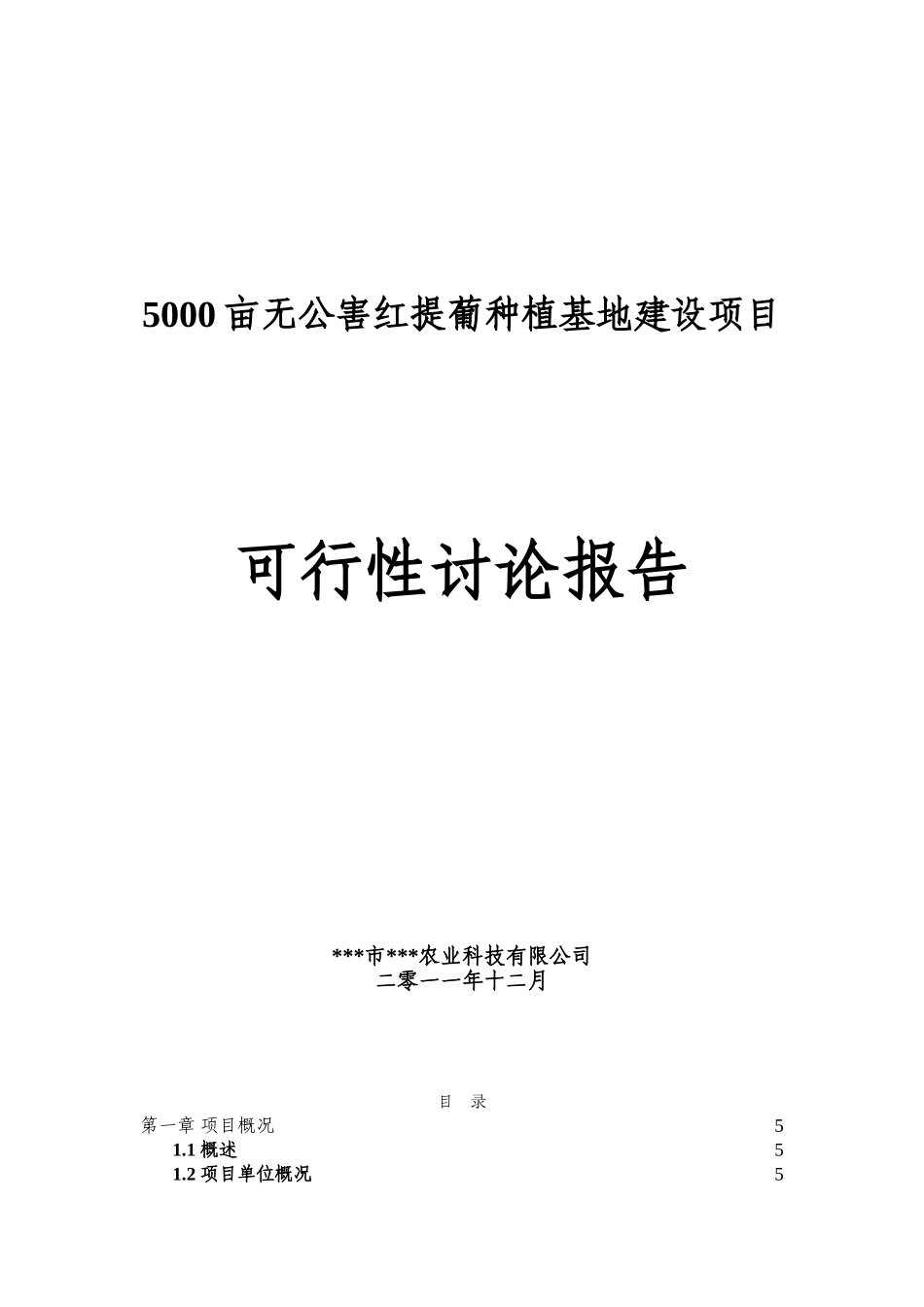 5000亩无公害红提葡种植基地建设项目

可行性讨论报告

***市***农业科技有限公司
二零一一年十二月

目 录

第一章 项目概况 5
1.1概述 5
1.2项目单位概况 5